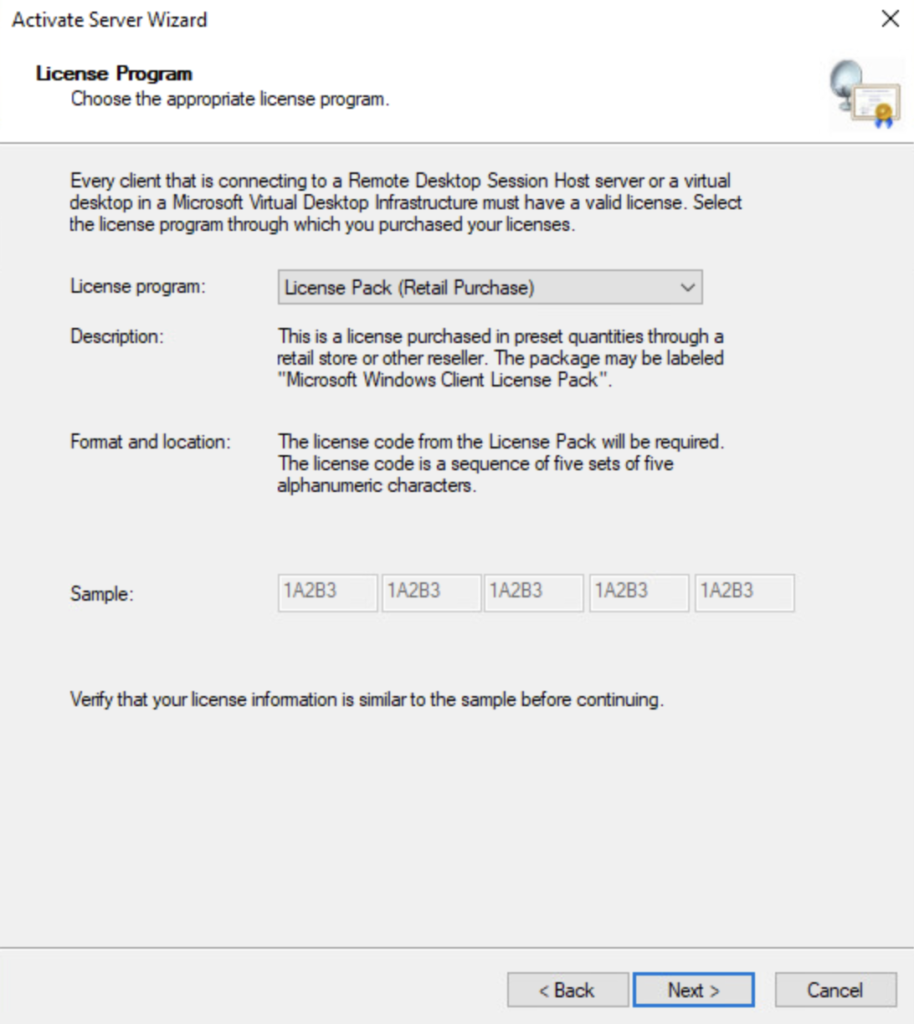 Activate Server Wizard

License Program
Choose the appropriate license program.

Every client that is connecting to a Remote Desktop Session Host server or a virtual desktop in a Microsoft Virtual Desktop Infrastructure must have a valid license. Select the license program through which you purchased your licenses.

License program: License Pack (Retail Purchase)

Description: This is a license purchased in preset quantities through a retail store or other reseller. The package may be labeled "Microsoft Windows Client License Pack".

Format and location: The license code from the License Pack will be required. The license code is a sequence of five sets of five alphanumeric characters.

Sample: 1A2B3 1A2B3 1A2B3 1A2B3 1A2B3

Verify that your license information is similar to the sample before continuing.

< Back Next > Cancel